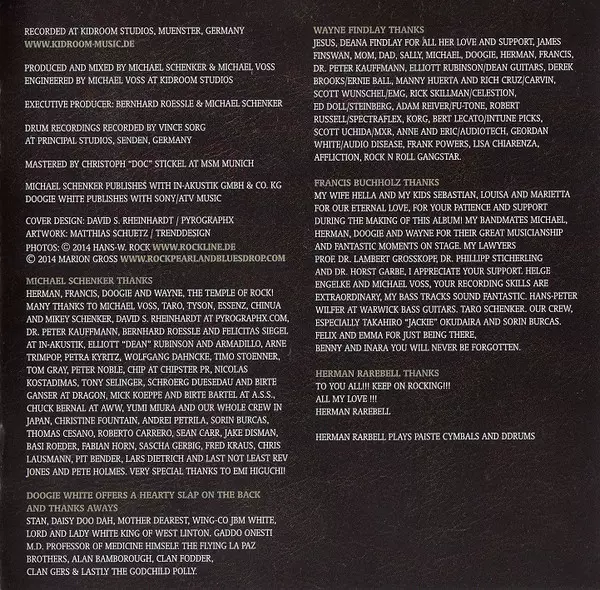 RECORDED AT KIDROOM STUDIOS, MUENSTER, GERMANY
WWW.KIDROOM-MUSIC.DE

PRODUCED AND MIXED BY MICHAEL SCHENKER & MICHAEL VOSS
ENGINEERED BY MICHAEL VOSS AT KIDROOM STUDIOS

EXECUTIVE PRODUCER: BERNHARD ROESSLE & MICHAEL SCHENKER

DRUM RECORDINGS RECORDED BY VINCE SORG
AT PRINCIPAL STUDIOS, SENDEN, GERMANY

MASTERED BY CHRISTOPH "DOC" STICKEL AT MSM MUNICH

MICHAEL SCHENKER PUBLISHES WITH IN-AKUSTIK GMBH & CO. KG
DOOGIE WHITE PUBLISHES WITH SONY/ATV MUSIC

COVER DESIGN: DAVID S. RHEINHARDT / PYROGRAPHX
ARTWORK: MATTHIAS SCHUETZ / TRENDDESIGN
PHOTOS: © 2014 HANS-W. ROCK WWW.ROCKLINE.DE
© 2014 MARION GROSS WWW.ROCKPEARLANDBLUESDROP.COM

MICHAEL SCHENKER THANKS
HERMAN, FRANCIS, DOOGIE AND WAYNE, THE TEMPLE OF ROCK! MANY THANKS TO MICHAEL VOSS, TARO, TYSON, ESSENZ, CHINUA AND MIKEY SCHENKER, DAVID S. RHEINHARDT AT PYROGRAPHX.COM, DR. PETER KAUFFMANN, BERNHARD ROESSLE AND FELICITAS SIEGEL AT IN-AKUSTIK, ELLIOTT "DEAN" RUBINSON AND ARMADILLO, ARNE TRIMPOP, PETRA KYRITZ, WOLFGANG DAHNCKE, TIMO STOENNER, TOM GRAY, PETER NOBLE, CHIP AT CHIPSTER PR, NICOLAS KOSTADIMAS, TONY SELINGER, SCHROERG DUESEDAU AND BIRTE GANSER AT DRAGON, MICK KOEPPE AND BIRTE BARTEL AT A.S.S., CHUCK BERNAL AT AWW, YUMI MIURA AND OUR WHOLE CREW IN JAPAN, CHRISTINE FOUNTAIN, ANDREI PETRILA, SORIN BURCAS, THOMAS CESANO, ROBERTO CARRERO, SEAN CARR, JAKE DISMAN, BASI ROEDER, FABIAN HORN, SASCHA GERBIG, FRED KRAUS, CHRIS LAUSMANN, PIT BENDER, LARS DIETRICH AND LAST NOT LEAST REV JONES AND PETE HOLMES. VERY SPECIAL THANKS TO EMI HIGUCHI!

DOOGIE WHITE OFFERS A HEARTY SLAP ON THE BACK AND THANKS AWAYS
STAN, DAISY DOO DAH, MOTHER DEAREST, WING-CO JBM WHITE, LORD AND LADY WHITE KING OF WEST LINTON. GADDO ONESTI M.D. PROFESSOR OF MEDICINE HIMSELF. THE FLYING LA PAZ BROTHERS, ALAN BAMBOROUGH, CLAN FODDER, CLAN GERS & LASTLY THE GODCHILD POLLY.

WAYNE FINDLAY THANKS
JESUS, DEANA FINDLAY FOR ALL HER LOVE AND SUPPORT, JAMES FINSWAN, MOM, DAD, SALLY, MICHAEL, DOOGIE, HERMAN, FRANCIS, DR. PETER KAUFFMANN, ELLIOTT RUBINSON/DEAN GUITARS, DEREK BROOKS/ERNIE BALL, MANNY HUERTA AND RICH CRUZ/CARVIN, SCOTT WUNSCHEL/EMG, RICK SKILLMAN/CELESTION, ED DOLL/STEINBERG, ADAM REIVER/FU-TONE, ROBERT RUSSELL/SPECTRAFLEX, KORG, BERT LECATO/INTUNE PICKS, SCOTT UCHIDA/MXR, ANNE AND ERIC/AUDIOTECH, GEORDAN WHITE/AUDIO DISEASE, FRANK POWERS, LISA CHIARENZA, AFFLICTION, ROCK N ROLL GANGSTAR.

FRANCIS BUCHHOLZ THANKS
MY WIFE HELLA AND MY KIDS SEBASTIAN, LOUISA AND MARIETTA FOR OUR ETERNAL LOVE, FOR YOUR PATIENCE AND SUPPORT DURING THE MAKING OF THIS ALBUM! MY BANDMATES MICHAEL, HERMAN, DOOGIE AND WAYNE FOR THEIR GREAT MUSICIANSHIP AND FANTASTIC MOMENTS ON STAGE. MY LAWYERS PROF. DR. LAMBERT GROSSKOPF, DR. PHILLIPP STICHERLING AND DR. HORST GARBE, I APPRECIATE YOUR SUPPORT. HELGE ENGELKE AND MICHAEL VOSS, YOUR RECORDING SKILLS ARE EXTRAORDINARY, MY BASS TRACKS SOUND FANTASTIC. HANS-PETER WILFER AT WARWICK BASS GUITARS. TARO SCHENKER. OUR CREW, ESPECIALLY TAKAHIRO "JACKIE" OKUDAIRA AND SORIN BURCAS. FELIX AND EMMA FOR JUST BEING THERE,
BENNY AND INARA YOU WILL NEVER BE FORGOTTEN.

HERMAN RAREBELL THANKS
TO YOU ALL!!! KEEP ON ROCKING!!!
ALL MY LOVE !!!
HERMAN RAREBELL

HERMAN RARBELL PLAYS PAISTE CYMBALS AND DDRUMS